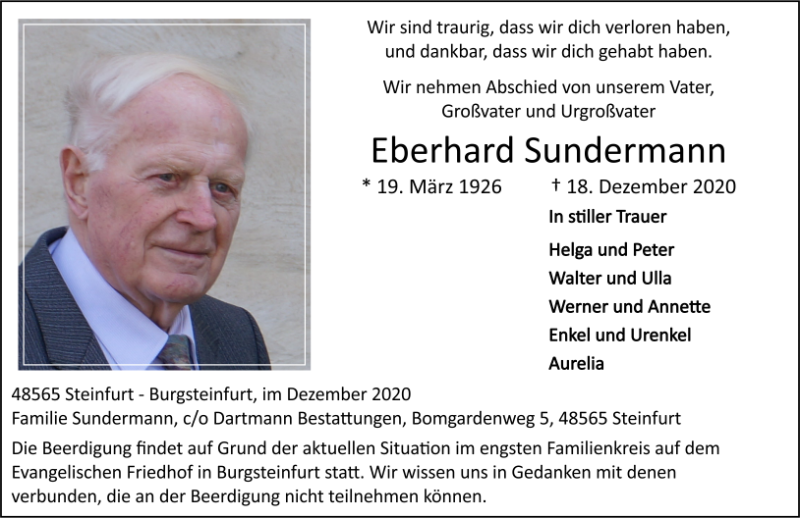 Wir sind traurig, dass wir dich verloren haben,
und dankbar, dass wir dich gehabt haben.

Wir nehmen Abschied von unserem Vater,
Großvater und Urgroßvater

Eberhard Sundermann

* 19. März 1926 † 18. Dezember 2020

In stiller Trauer

Helga und Peter
Walter und Ulla
Werner und Annette
Enkel und Urenkel
Aurelia

48565 Steinfurt - Burgsteinfurt, im Dezember 2020
Familie Sundermann, c/o Dartmann Bestattungen, Bomgardenweg 5, 48565 Steinfurt

Die Beerdigung findet auf Grund der aktuellen Situation im engsten Familienkreis auf dem Evangelischen Friedhof in Burgsteinfurt statt. Wir wissen uns in Gedanken mit denen verbunden, die an der Beerdigung nicht teilnehmen können.